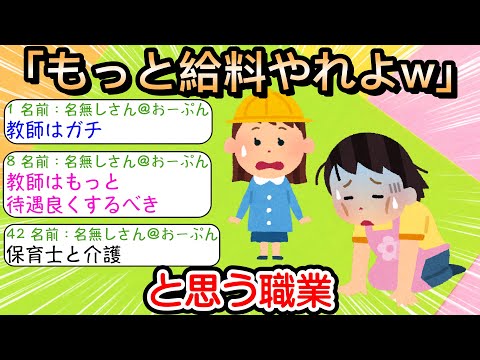 「もっと給料やれよw」

1 名前：名無しさん@おーぷん
教師はガチ

8 名前：名無しさん@おーぷん
教師はもっと
待遇良くするべき

42 名前：名無しさん@おーぷん
保育士と介護

と思う職業